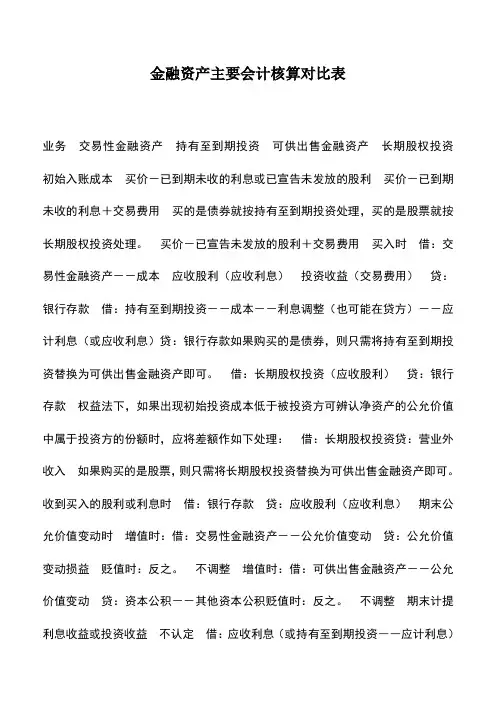 金融资产主要会计核算对比表

业务　交易性金融资产　持有至到期投资　可供出售金融资产　长期股权投资　初始入账成本　买价－已到期未收的利息或已宣告未发放的股利　买价－已到期未收的利息＋交易费用　买的是债券就按持有至到期投资处理，买的是股票就按长期股权投资处理。　买价－已宣告未发放的股利＋交易费用　买入时　借：交易性金融资产－－成本　应收股利（应收利息）　投资收益（交易费用）　贷：银行存款　借：持有至到期投资－－成本－－利息调整（也可能在贷方）－－应计利息（或应收利息）贷：银行存款如果购买的是债券，则只需将持有至到期投资替换为可供出售金融资产即可。　借：长期股权投资（应收股利）　贷：银行存款　权益法下，如果出现初始投资成本低于被投资方可辨认净资产的公允价值中属于投资方的份额时，应将差额作如下处理：　借：长期股权投资贷：营业外收入　如果购买的是股票，则只需将长期股权投资替换为可供出售金融资产即可。收到买入的股利或利息时　借：银行存款　贷：应收股利（应收利息）　期末公允价值变动时　增值时：借：交易性金融资产－－公允价值变动　贷：公允价值变动损益　贬值时：反之。　不调整　增值时：借：可供出售金融资产－－公允价值变动　贷：资本公积－－其他资本公积贬值时：反之。　不调整　期末计提利息收益或投资收益　不认定　借：应收利息（或持有至到期投资－－应计利息）